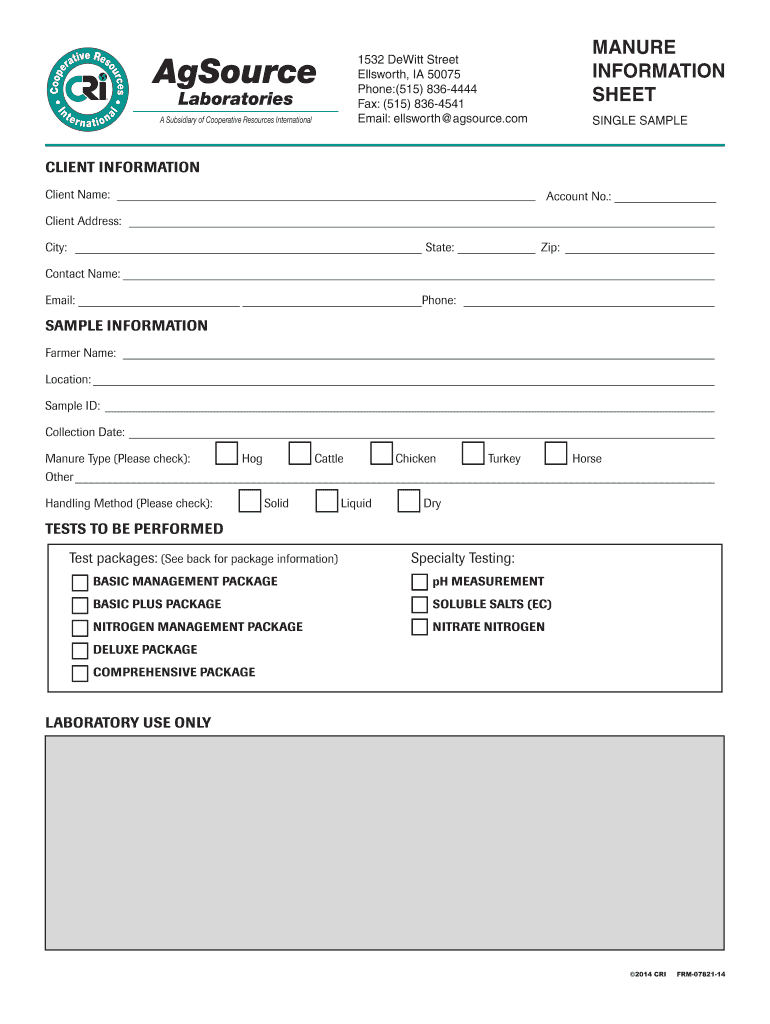 Cooperative Resources International CRI

AgSource Laboratories

A Subsidiary of Cooperative Resources International

1532 DeWitt Street
Ellsworth, IA 50075
Phone:(515) 836-4444
Fax: (515) 836-4541
Email: ellsworth@agsource.com

MANURE INFORMATION SHEET

SINGLE SAMPLE

CLIENT INFORMATION

Client Name: Account No.:

Client Address:

City: State: Zip:

Contact Name:

Email: Phone:

SAMPLE INFORMATION

Farmer Name:

Location:

Sample ID:

Collection Date:

Manure Type (Please check): Hog Cattle Chicken Turkey Horse
Other

Handling Method (Please check): Solid Liquid Dry

TESTS TO BE PERFORMED

Test packages: (See back for package information)

BASIC MANAGEMENT PACKAGE

BASIC PLUS PACKAGE

NITROGEN MANAGEMENT PACKAGE

DELUXE PACKAGE

COMPREHENSIVE PACKAGE

Specialty Testing:

pH MEASUREMENT

SOLUBLE SALTS (EC)

NITRATE NITROGEN

LABORATORY USE ONLY

©2014 CRI FRM-07821-14